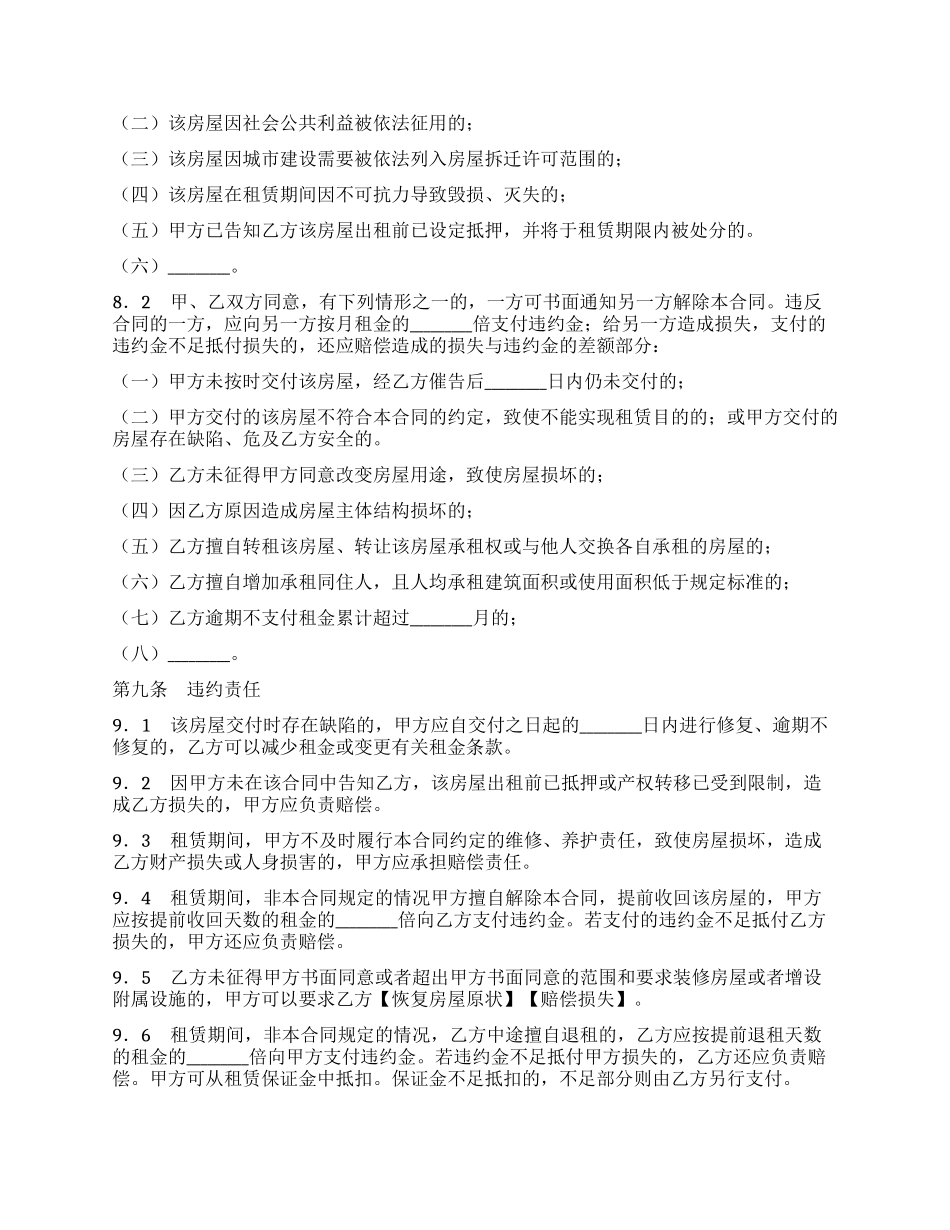 （二）该房屋因社会公共利益被依法征用的；

（三）该房屋因城市建设需要被依法列入房屋拆迁许可范围的；

（四）该房屋在租赁期间因不可抗力导致毁损、灭失的；

（五）甲方已告知乙方该房屋出租前已设定抵押，并将于租赁期限内被处分的。

（六）_______。

8．2　甲、乙双方同意，有下列情形之一的，一方可书面通知另一方解除本合同。违反合同的一方，应向另一方按月租金的_______倍支付违约金；给另一方造成损失，支付的违约金不足抵付损失的，还应赔偿造成的损失与违约金的差额部分：

（一）甲方未按时交付该房屋，经乙方催告后_______日内仍未交付的；

（二）甲方交付的该房屋不符合本合同的约定，致使不能实现租赁目的的；或甲方交付的房屋存在缺陷、危及乙方安全的。

（三）乙方未征得甲方同意改变房屋用途，致使房屋损坏的；

（四）因乙方原因造成房屋主体结构损坏的；

（五）乙方擅自转租该房屋、转让该房屋承租权或与他人交换各自承租的房屋的；

（六）乙方擅自增加承租同住人，且人均承租建筑面积或使用面积低于规定标准的；

（七）乙方逾期不支付租金累计超过_______月的；

（八）_______。

第九条　违约责任

9．1　该房屋交付时存在缺陷的，甲方应自交付之日起的_______日内进行修复、逾期不修复的，乙方可以减少租金或变更有关租金条款。

9．2　因甲方未在该合同中告知乙方，该房屋出租前已抵押或产权转移已受到限制，造成乙方损失的，甲方应负责赔偿。

9．3　租赁期间，甲方不及时履行本合同约定的维修、养护责任，致使房屋损坏，造成乙方财产损失或人身损害的，甲方应承担赔偿责任。

9．4　租赁期间，非本合同规定的情况甲方擅自解除本合同，提前收回该房屋的，甲方应按提前收回天数的租金的_______倍向乙方支付违约金。若支付的违约金不足抵付乙方损失的，甲方还应负责赔偿。

9．5　乙方未征得甲方书面同意或者超出甲方书面同意的范围和要求装修房屋或者增设附属设施的，甲方可以要求乙方【恢复房屋原状】【赔偿损失】。

9．6　租赁期间，非本合同规定的情况，乙方中途擅自退租的，乙方应按提前退租天数的租金的_______倍向甲方支付违约金。若违约金不足抵付甲方损失的，乙方还应负责赔偿。甲方可从租赁保证金中抵扣。保证金不足抵扣的，不足部分则由乙方另行支付。